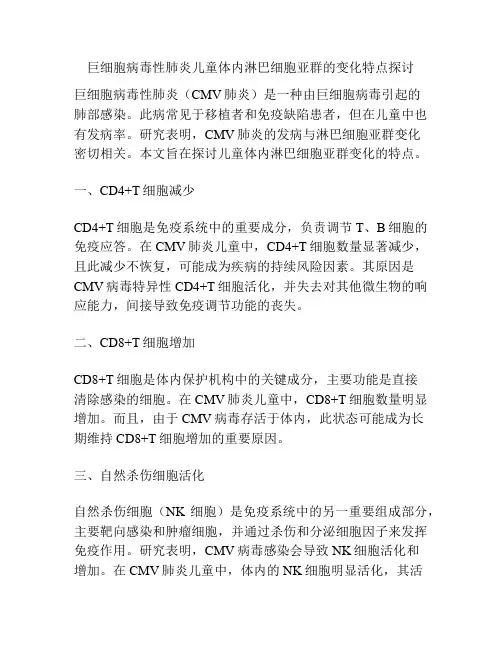 巨细胞病毒性肺炎儿童体内淋巴细胞亚群的变化特点探讨

巨细胞病毒性肺炎（CMV 肺炎）是一种由巨细胞病毒引起的肺部感染。此病常见于移植者和免疫缺陷患者，但在儿童中也有发病率。研究表明，CMV 肺炎的发病与淋巴细胞亚群变化密切相关。本文旨在探讨儿童体内淋巴细胞亚群变化的特点。

一、CD4+T 细胞减少

CD4+T 细胞是免疫系统中的重要成分，负责调节 T、B 细胞的免疫应答。在 CMV 肺炎儿童中，CD4+T 细胞数量显著减少，且此减少不恢复，可能成为疾病的持续风险因素。其原因是 CMV 病毒特异性 CD4+T 细胞活化，并失去对其他微生物的响应能力，间接导致免疫调节功能的丧失。

二、CD8+T 细胞增加

CD8+T 细胞是体内保护机构中的关键成分，主要功能是直接清除感染的细胞。在 CMV 肺炎儿童中，CD8+T 细胞数量明显增加。而且，由于 CMV 病毒存活于体内，此状态可能成为长期维持 CD8+T 细胞增加的重要原因。

三、自然杀伤细胞活化

自然杀伤细胞（NK 细胞）是免疫系统中的另一重要组成部分，主要靶向感染和肿瘤细胞，并通过杀伤和分泌细胞因子来发挥免疫作用。研究表明，CMV 病毒感染会导致 NK 细胞活化和增加。在 CMV 肺炎儿童中，体内的 NK 细胞明显活化，其活